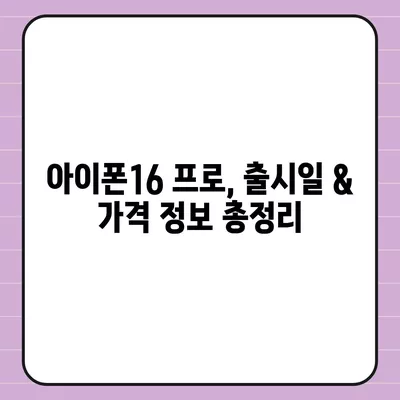 아이폰16 프로, 출시일 & 가격 정보 총정리